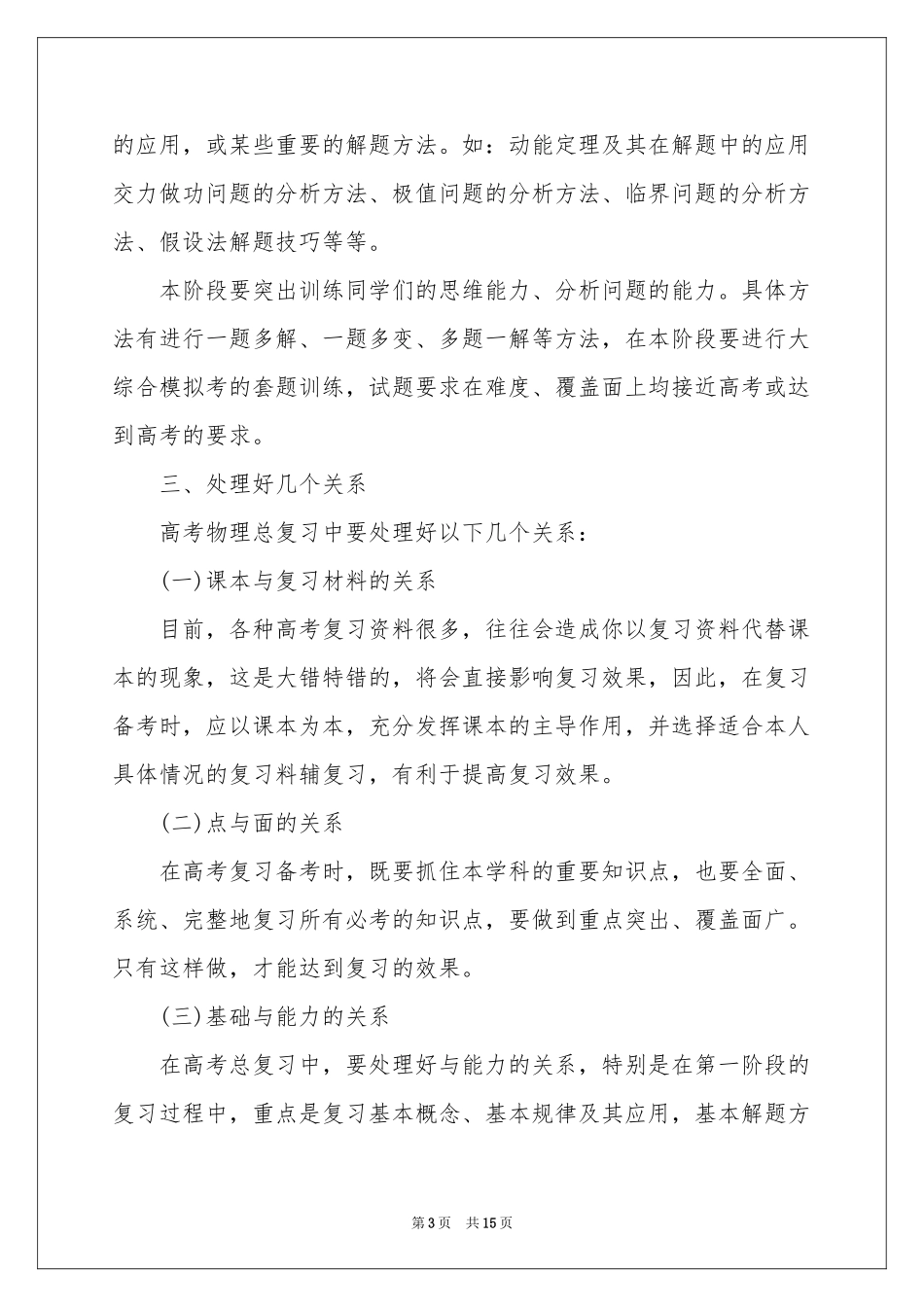 的应用，或某些重要的解题方法。如：动能定理及其在解题中的应用交力做功问题的分析方法、极值问题的分析方法、临界问题的分析方法、假设法解题技巧等等。

本阶段要突出训练同学们的思维能力、分析问题的能力。具体方法有进行一题多解、一题多变、多题一解等方法，在本阶段要进行大综合模拟考的套题训练，试题要求在难度、覆盖面上均接近高考或达到高考的要求。

三、处理好几个关系

高考物理总复习中要处理好以下几个关系：

(一)课本与复习材料的关系

目前，各种高考复习资料很多，往往会造成你以复习资料代替课本的现象，这是大错特错的，将会直接影响复习效果，因此，在复习备考时，应以课本为本，充分发挥课本的主导作用，并选择适合本人具体情况的复习料辅复习，有利于提高复习效果。

(二)点与面的关系

在高考复习备考时，既要抓住本学科的重要知识点，也要全面、系统、完整地复习所有必考的知识点，要做到重点突出、覆盖面广。只有这样做，才能达到复习的效果。

(三)基础与能力的关系

在高考总复习中，要处理好与能力的关系，特别是在第一阶段的复习过程中，重点是复习基本概念、基本规律及其应用，基本解题方

第3页 共15页